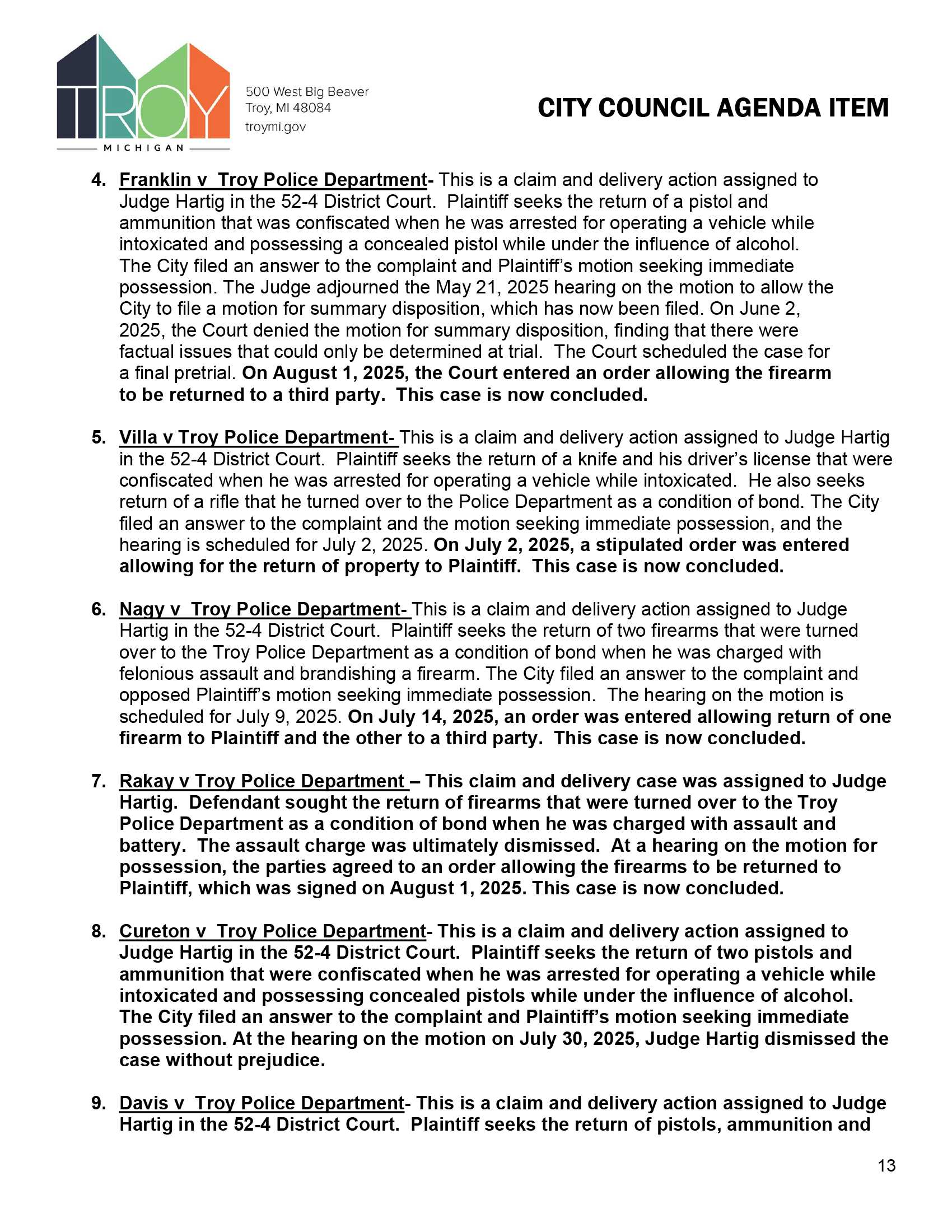 TROY
MICHIGAN

500 West Big Beaver
Troy, MI 48084
troymi.gov

CITY COUNCIL AGENDA ITEM

4. Franklin v Troy Police Department- This is a claim and delivery action assigned to Judge Hartig in the 52-4 District Court. Plaintiff seeks the return of a pistol and ammunition that was confiscated when he was arrested for operating a vehicle while intoxicated and possessing a concealed pistol while under the influence of alcohol. The City filed an answer to the complaint and Plaintiff's motion seeking immediate possession. The Judge adjourned the May 21, 2025 hearing on the motion to allow the City to file a motion for summary disposition, which has now been filed. On June 2, 2025, the Court denied the motion for summary disposition, finding that there were factual issues that could only be determined at trial. The Court scheduled the case for a final pretrial. On August 1, 2025, the Court entered an order allowing the firearm to be returned to a third party. This case is now concluded.

5. Villa v Troy Police Department- This is a claim and delivery action assigned to Judge Hartig in the 52-4 District Court. Plaintiff seeks the return of a knife and his driver's license that were confiscated when he was arrested for operating a vehicle while intoxicated. He also seeks return of a rifle that he turned over to the Police Department as a condition of bond. The City filed an answer to the complaint and the motion seeking immediate possession, and the hearing is scheduled for July 2, 2025. On July 2, 2025, a stipulated order was entered allowing for the return of property to Plaintiff. This case is now concluded.

6. Nagy v Troy Police Department- This is a claim and delivery action assigned to Judge Hartig in the 52-4 District Court. Plaintiff seeks the return of two firearms that were turned over to the Troy Police Department as a condition of bond when he was charged with felonious assault and brandishing a firearm. The City filed an answer to the complaint and opposed Plaintiff's motion seeking immediate possession. The hearing on the motion is scheduled for July 9, 2025. On July 14, 2025, an order was entered allowing return of one firearm to Plaintiff and the other to a third party. This case is now concluded.

7. Rakay v Troy Police Department – This claim and delivery case was assigned to Judge Hartig. Defendant sought the return of firearms that were turned over to the Troy Police Department as a condition of bond when he was charged with assault and battery. The assault charge was ultimately dismissed. At a hearing on the motion for possession, the parties agreed to an order allowing the firearms to be returned to Plaintiff, which was signed on August 1, 2025. This case is now concluded.

8. Cureton v Troy Police Department- This is a claim and delivery action assigned to Judge Hartig in the 52-4 District Court. Plaintiff seeks the return of two pistols and ammunition that were confiscated when he was arrested for operating a vehicle while intoxicated and possessing concealed pistols while under the influence of alcohol. The City filed an answer to the complaint and Plaintiff's motion seeking immediate possession. At the hearing on the motion on July 30, 2025, Judge Hartig dismissed the case without prejudice.

9. Davis v Troy Police Department- This is a claim and delivery action assigned to Judge Hartig in the 52-4 District Court. Plaintiff seeks the return of pistols, ammunition and

13